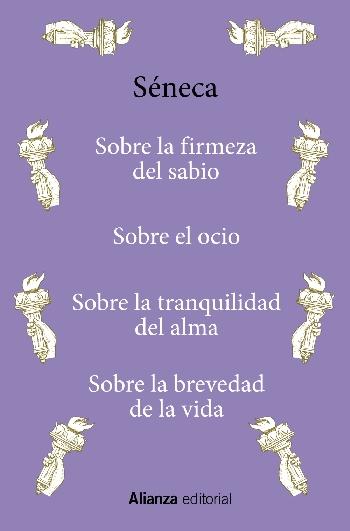 Séneca

Sobre la firmeza del sabio

Sobre el ocio

Sobre la tranquilidad del alma

Sobre la brevedad de la vida

Alianza editorial